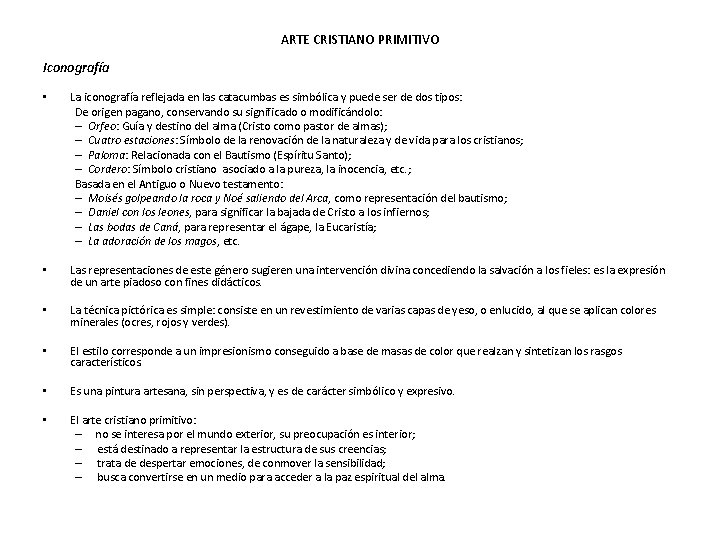 ARTE CRISTIANO PRIMITIVO

Iconografía

▪ La iconografía reflejada en las catacumbas es simbólica y puede ser de dos tipos:
De origen pagano, conservando su significado o modificándolo:
– Orfeo: Guía y destino del alma (Cristo como pastor de almas);
– Cuatro estaciones: Símbolo de la renovación de la naturaleza y de vida para los cristianos;
– Paloma: Relacionada con el Bautismo (Espíritu Santo);
– Cordero: Símbolo cristiano asociado a la pureza, la inocencia, etc.;
Basada en el Antiguo o Nuevo testamento:
– Moisés golpeando la roca y Noé saliendo del Arca, como representación del bautismo;
– Daniel con los leones, para significar la bajada de Cristo a los infiernos;
– Las bodas de Caná, para representar el ágape, la Eucaristía;
– La adoración de los magos, etc.

▪ Las representaciones de este género sugieren una intervención divina concediendo la salvación a los fieles: es la expresión de un arte piadoso con fines didácticos.

▪ La técnica pictórica es simple: consiste en un revestimiento de varias capas de yeso, o enlucido, al que se aplican colores minerales (ocres, rojos y verdes).

▪ El estilo corresponde a un impresionismo conseguido a base de masas de color que realzan y sintetizan los rasgos característicos

▪ Es una pintura artesana, sin perspectiva, y es de carácter simbólico y expresivo.

▪ El arte cristiano primitivo:
– no se interesa por el mundo exterior, su preocupación es interior;
– está destinado a representar la estructura de sus creencias;
– trata de despertar emociones, de conmover la sensibilidad;
– busca convertirse en un medio para acceder a la paz espiritual del alma.